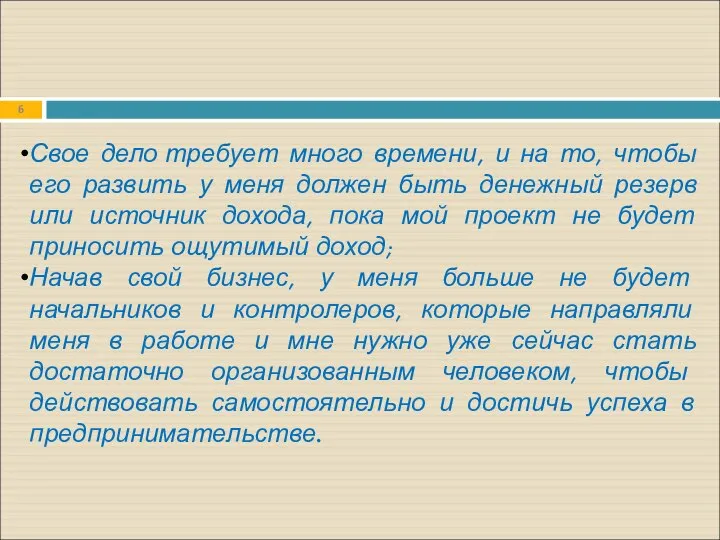 6

•Свое дело требует много времени, и на то, чтобы его развить у меня должен быть денежный резерв или источник дохода, пока мой проект не будет приносить ощутимый доход;
•Начав свой бизнес, у меня больше не будет начальников и контролеров, которые направляли меня в работе и мне нужно уже сейчас стать достаточно организованным человеком, чтобы действовать самостоятельно и достичь успеха в предпринимательстве.